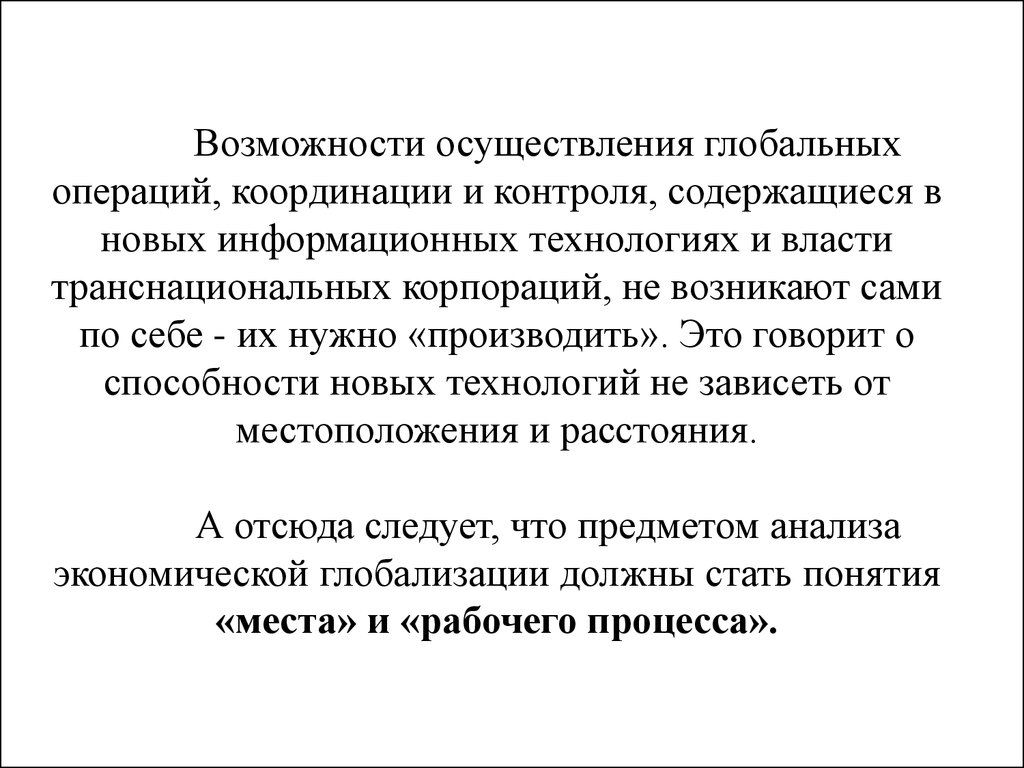 Возможности осуществления глобальных операций, координации и контроля, содержащиеся в новых информационных технологиях и власти транснациональных корпораций, не возникают сами по себе - их нужно «производить». Это говорит о способности новых технологий не зависеть от местоположения и расстояния.

А отсюда следует, что предметом анализа экономической глобализации должны стать понятия «места» и «рабочего процесса».